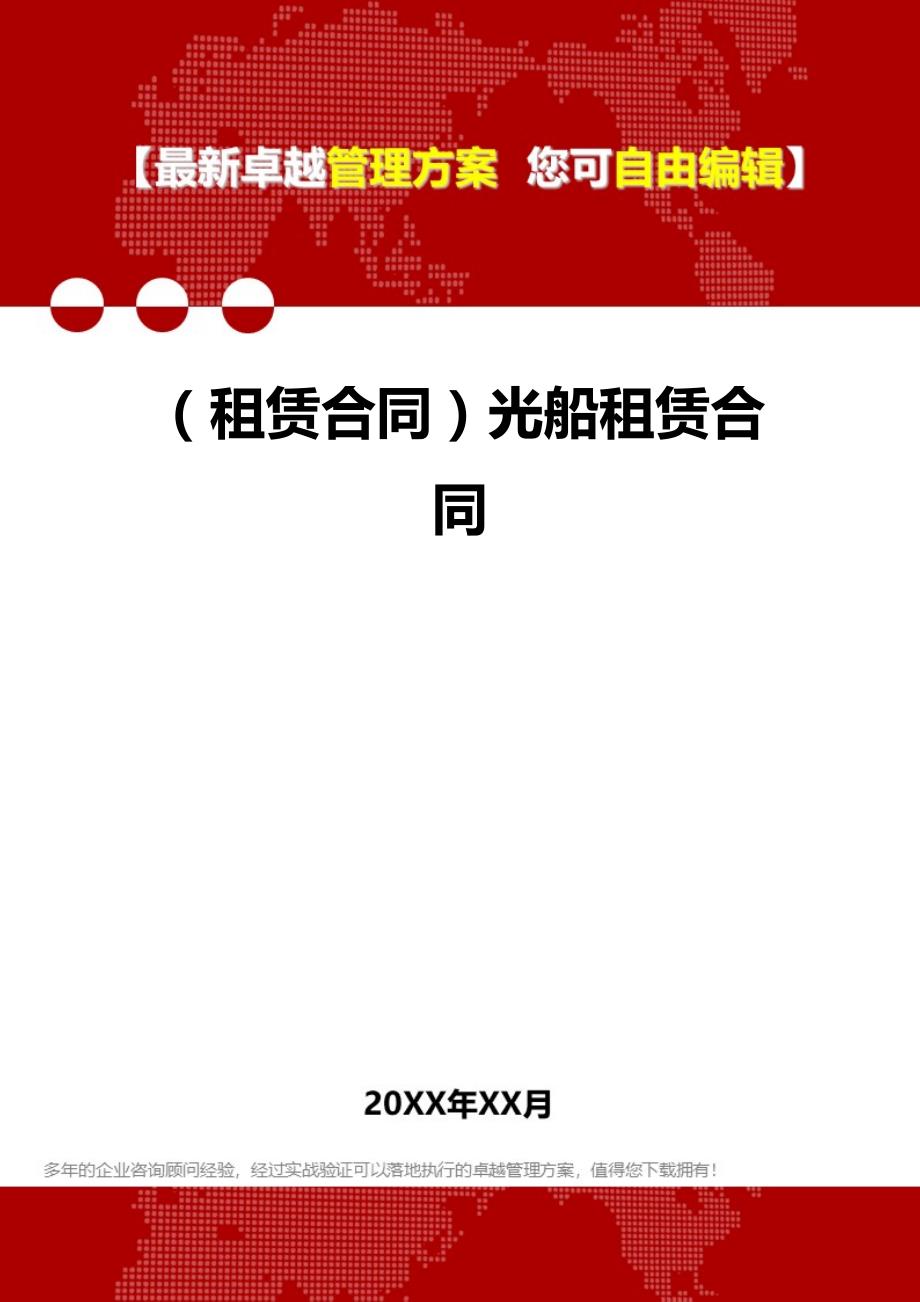 【最新卓越管理方案 您可自由编辑】

（租赁合同）光船租赁合同

20XX年XX月

多年的企业咨询顾问经验，经过实战验证可以落地执行的卓越管理方案，值得您下载拥有！